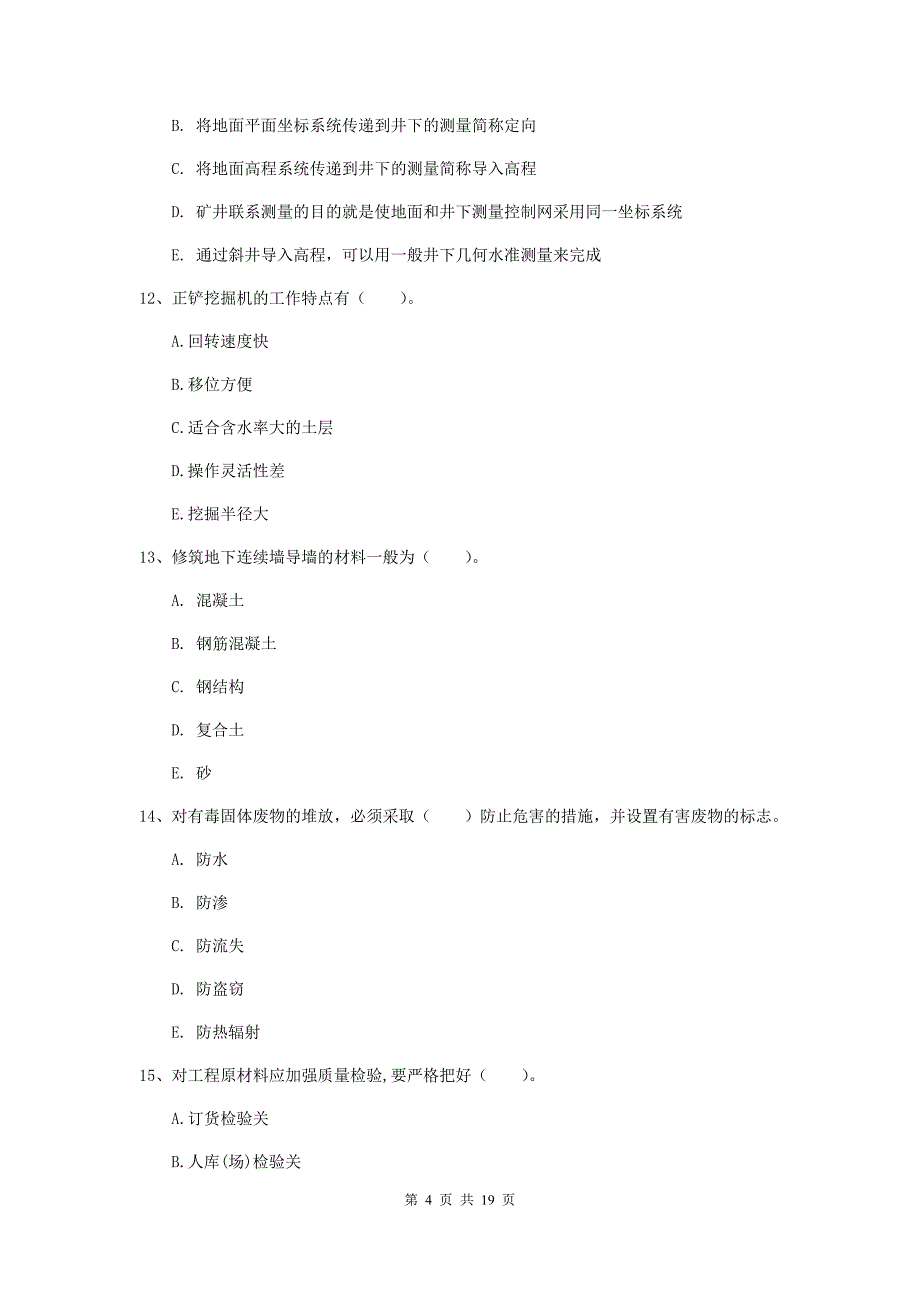 B. 将地面平面坐标系统传递到井下的测量简称定向

C. 将地面高程系统传递到井下的测量简称导入高程

D. 矿井联系测量的目的就是使地面和井下测量控制网采用同一坐标系统

E. 通过斜井导入高程，可以用一般井下几何水准测量来完成

12、正铲挖掘机的工作特点有（　　）。

A.回转速度快

B.移位方便

C.适合含水率大的土层

D.操作灵活性差

E.挖掘半径大

13、修筑地下连续墙导墙的材料一般为（　　）。

A. 混凝土

B. 钢筋混凝土

C. 钢结构

D. 复合土

E. 砂

14、对有毒固体废物的堆放，必须采取（　　）防止危害的措施，并设置有害废物的标志。

A. 防水

B. 防渗

C. 防流失

D. 防盗窃

E. 防热辐射

15、对工程原材料应加强质量检验,要严格把好（　　）。

A.订货检验关

B.人库(场)检验关

第 4 页 共 19 页